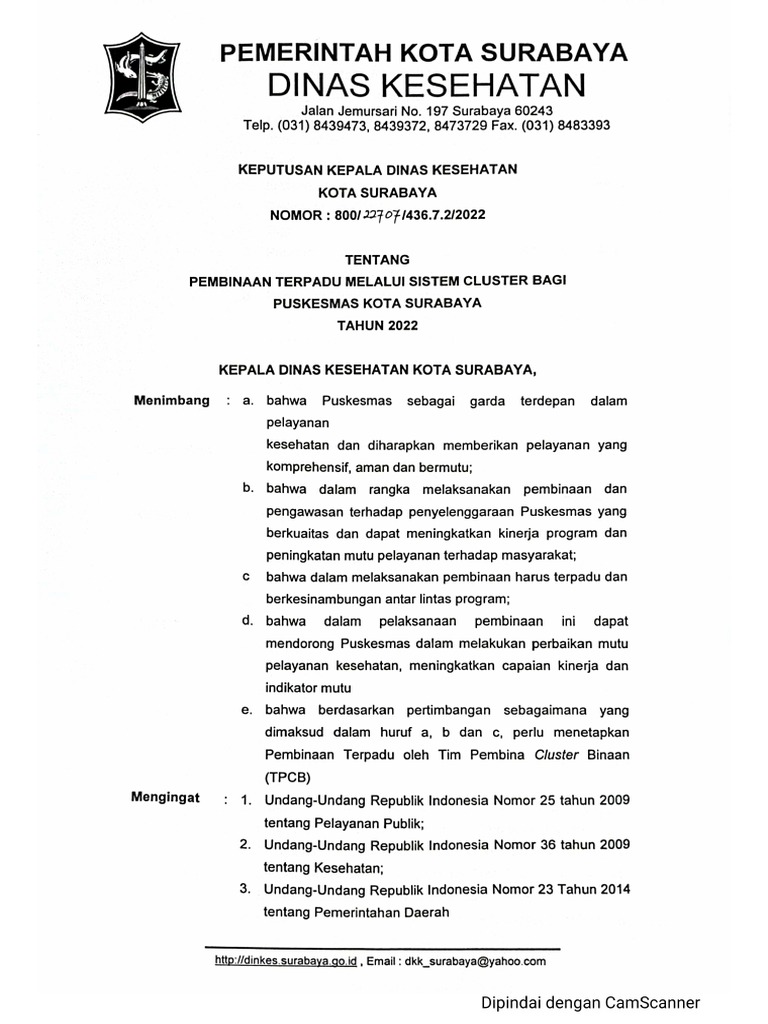 PEMERINTAH KOTA SURABAYA
DINAS KESEHATAN
Jalan Jemursari No. 197 Surabaya 60243
Telp. (031) 8439473, 8439372, 8473729 Fax. (031) 8483393

KEPUTUSAN KEPALA DINAS KESEHATAN
KOTA SURABAYA
NOMOR : 800/22707/436.7.2/2022

TENTANG
PEMBINAAN TERPADU MELALUI SISTEM CLUSTER BAGI
PUSKESMAS KOTA SURABAYA
TAHUN 2022

KEPALA DINAS KESEHATAN KOTA SURABAYA,

Menimbang : a. bahwa Puskesmas sebagai garda terdepan dalam pelayanan
kesehatan dan diharapkan memberikan pelayanan yang komprehensif, aman dan bermutu;

b. bahwa dalam rangka melaksanakan pembinaan dan pengawasan terhadap penyelenggaraan Puskesmas yang berkuaitas dan dapat meningkatkan kinerja program dan peningkatan mutu pelayanan terhadap masyarakat;

c bahwa dalam melaksanakan pembinaan harus terpadu dan berkesinambungan antar lintas program;

d. bahwa dalam pelaksanaan pembinaan ini dapat mendorong Puskesmas dalam melakukan perbaikan mutu pelayanan kesehatan, meningkatkan capaian kinerja dan indikator mutu

e. bahwa berdasarkan pertimbangan sebagaimana yang dimaksud dalam huruf a, b dan c, perlu menetapkan Pembinaan Terpadu oleh Tim Pembina Cluster Binaan (TPCB)

Mengingat : 1. Undang-Undang Republik Indonesia Nomor 25 tahun 2009 tentang Pelayanan Publik;

2. Undang-Undang Republik Indonesia Nomor 36 tahun 2009 tentang Kesehatan;

3. Undang-Undang Republik Indonesia Nomor 23 Tahun 2014 tentang Pemerintahan Daerah

http://dinkes.surabaya.go.id , Email : dkk_surabaya@yahoo.com

Dipindai dengan CamScanner